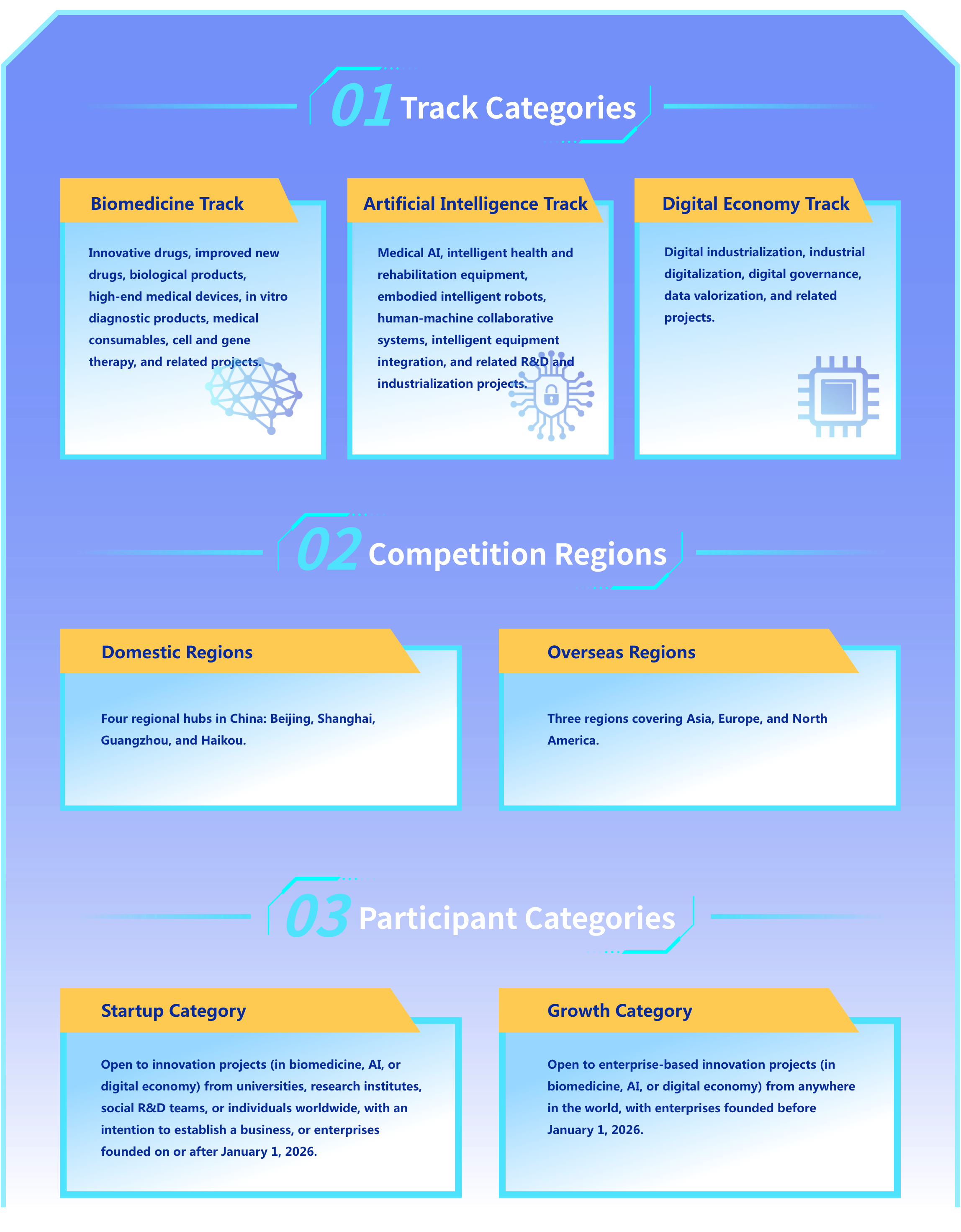 01 Track Categories

Biomedicine Track

Innovative drugs, improved new drugs, biological products, high-end medical devices, in vitro diagnostic products, medical consumables, cell and gene therapy, and related projects.

Artificial Intelligence Track

Medical AI, intelligent health and rehabilitation equipment, embodied intelligent robots, human-machine collaborative systems, intelligent equipment integration, and related R&D and industrialization projects.

Digital Economy Track

Digital industrialization, industrial digitalization, digital governance, data valorization, and related projects.

02 Competition Regions

Domestic Regions

Four regional hubs in China: Beijing, Shanghai, Guangzhou, and Haikou.

Overseas Regions

Three regions covering Asia, Europe, and North America.

03 Participant Categories

Startup Category

Open to innovation projects (in biomedicine, AI, or digital economy) from universities, research institutes, social R&D teams, or individuals worldwide, with an intention to establish a business, or enterprises founded on or after January 1, 2026.

Growth Category

Open to enterprise-based innovation projects (in biomedicine, AI, or digital economy) from anywhere in the world, with enterprises founded before January 1, 2026.